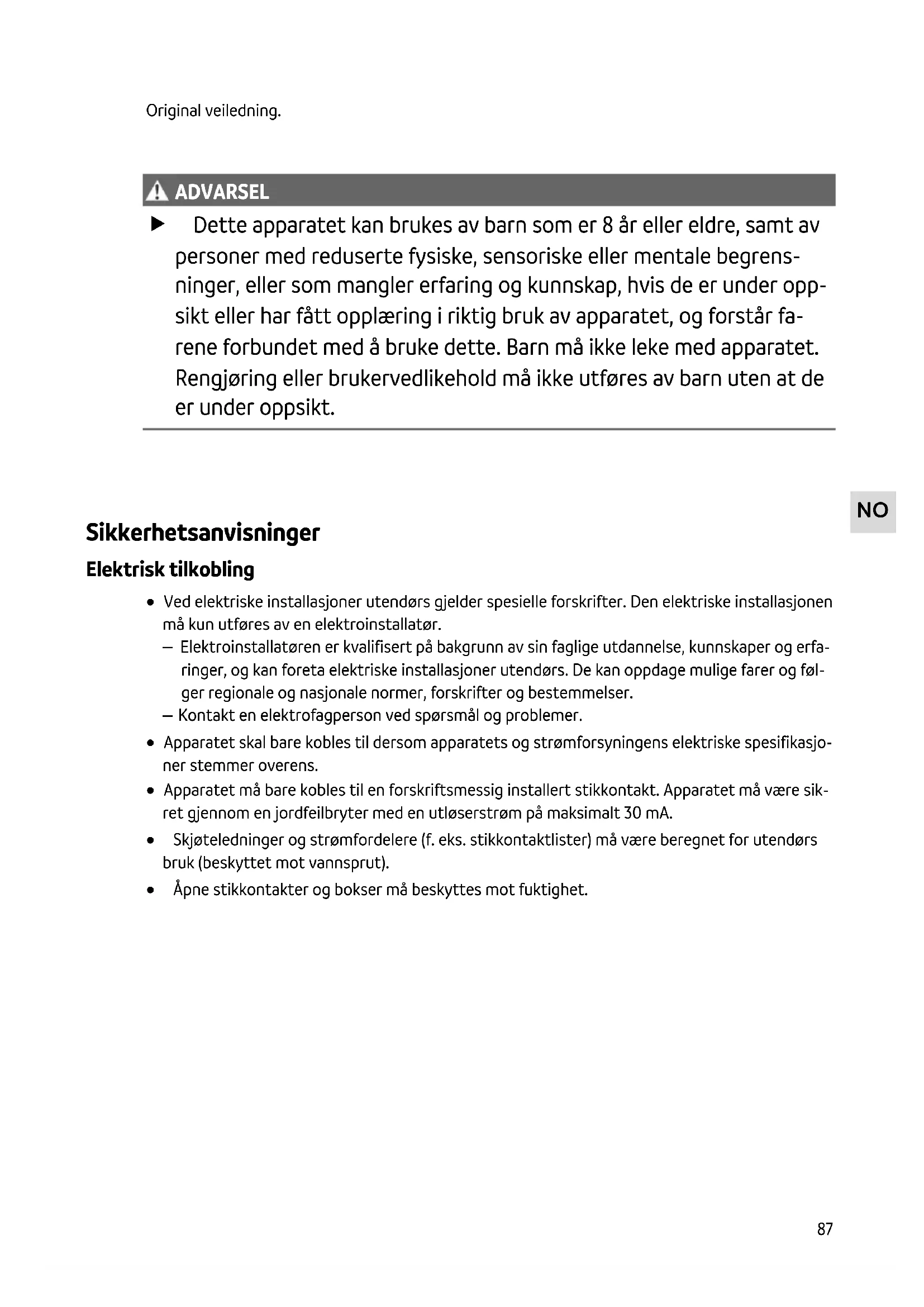 Original veiledning.

ADVARSEL

▶ Dette apparatet kan brukes av barn som er 8 år eller eldre, samt av personer med reduserte fysiske, sensoriske eller mentale begrensninger, eller som mangler erfaring og kunnskap, hvis de er under oppsikt eller har fått opplæring i riktig bruk av apparatet, og forstår farene forbundet med å bruke dette. Barn må ikke leke med apparatet. Rengjøring eller brukervedlikehold må ikke utføres av barn uten at de er under oppsikt.

NO

Sikkerhetsanvisninger

Elektrisk tilkobling

• Ved elektriske installasjoner utendørs gjelder spesielle forskrifter. Den elektriske installasjonen må kun utføres av en elektroinstallatør.
– Elektroinstallatøren er kvalifisert på bakgrunn av sin faglige utdannelse, kunnskaper og erfaringer, og kan foreta elektriske installasjoner utendørs. De kan oppdage mulige farer og følger regionale og nasjonale normer, forskrifter og bestemmelser.
– Kontakt en elektrofagperson ved spørsmål og problemer.

• Apparatet skal bare kobles til dersom apparatets og strømforsyningens elektriske spesifikasjoner stemmer overens.

• Apparatet må bare kobles til en forskriftsmessig installert stikkontakt. Apparatet må være sikret gjennom en jordfeilbryter med en utløserstrøm på maksimalt 30 mA.

• Skjøteledninger og strømfordelere (f. eks. stikkontaktlister) må være beregnet for utendørs bruk (beskyttet mot vannsprut).

• Åpne stikkontakter og bokser må beskyttes mot fuktighet.

87